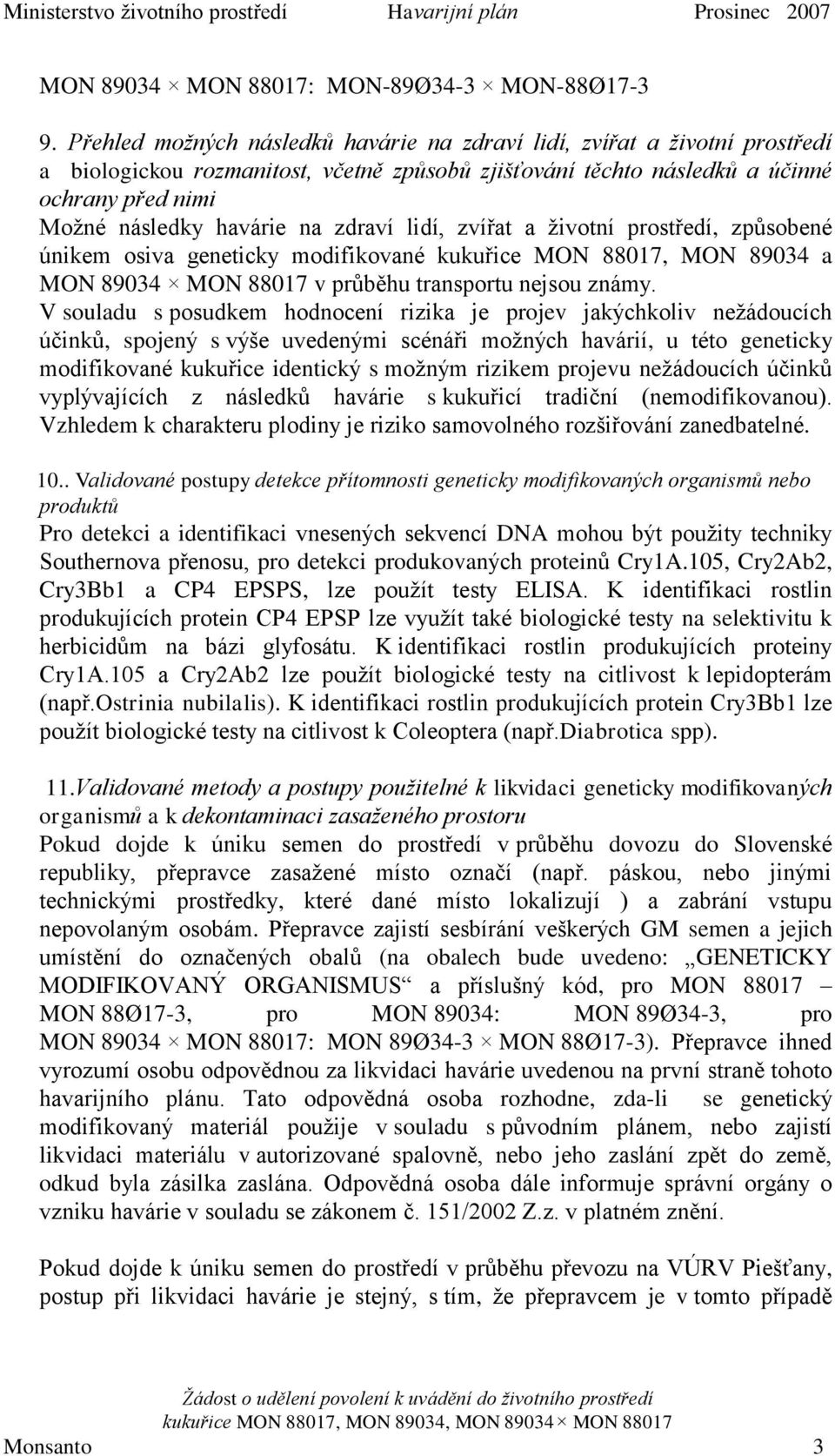 Ministerstvo životního prostředí Havarijní plán Prosinec 2007

MON 89034 × MON 88017: MON-89Ø34-3 × MON-88Ø17-3

9. Přehled možných následků havárie na zdraví lidí, zvířat a životní prostředí a biologickou rozmanitost, včetně způsobů zjišťování těchto následků a účinné ochrany před nimi
Možné následky havárie na zdraví lidí, zvířat a životní prostředí, způsobené únikem osiva geneticky modifikované kukuřice MON 88017, MON 89034 a MON 89034 × MON 88017 v průběhu transportu nejsou známy.
V souladu s posudkem hodnocení rizika je projev jakýchkoliv nežádoucích účinků, spojený s výše uvedenými scénáři možných havárií, u této geneticky modifikované kukuřice identický s možným rizikem projevu nežádoucích účinků vyplývajících z následků havárie s kukuřicí tradiční (nemodifikovanou). Vzhledem k charakteru plodiny je riziko samovolného rozšiřování zanedbatelné.

10.. Validované postupy detekce přítomnosti geneticky modifikovaných organismů nebo produktů
Pro detekci a identifikaci vnesených sekvencí DNA mohou být použity techniky Southernova přenosu, pro detekci produkovaných proteinů Cry1A.105, Cry2Ab2, Cry3Bb1 a CP4 EPSPS, lze použít testy ELISA. K identifikaci rostlin produkujících protein CP4 EPSP lze využít také biologické testy na selektivitu k herbicidům na bázi glyfosátu. K identifikaci rostlin produkujících proteiny Cry1A.105 a Cry2Ab2 lze použít biologické testy na citlivost k lepidopterám (např.Ostrinia nubilalis). K identifikaci rostlin produkujících protein Cry3Bb1 lze použít biologické testy na citlivost k Coleoptera (např.Diabrotica spp).

11.Validované metody a postupy použitelné k likvidaci geneticky modifikovaných organismů a k dekontaminaci zasaženého prostoru
Pokud dojde k úniku semen do prostředí v průběhu dovozu do Slovenské republiky, přepravce zasažené místo označí (např. páskou, nebo jinými technickými prostředky, které dané místo lokalizují ) a zabrání vstupu nepovolaným osobám. Přepravce zajistí sesbírání veškerých GM semen a jejich umístění do označených obalů (na obalech bude uvedeno: „GENETICKY MODIFIKOVANÝ ORGANISMUS“ a příslušný kód, pro MON 88017 – MON 88Ø17-3, pro MON 89034: MON 89Ø34-3, pro MON 89034 × MON 88017: MON 89Ø34-3 × MON 88Ø17-3). Přepravce ihned vyrozumí osobu odpovědnou za likvidaci havárie uvedenou na první straně tohoto havarijního plánu. Tato odpovědná osoba rozhodne, zda-li se genetický modifikovaný materiál použije v souladu s původním plánem, nebo zajistí likvidaci materiálu v autorizované spalovně, nebo jeho zaslání zpět do země, odkud byla zásilka zaslána. Odpovědná osoba dále informuje správní orgány o vzniku havárie v souladu se zákonem č. 151/2002 Z.z. v platném znění.

Pokud dojde k úniku semen do prostředí v průběhu převozu na VÚRV Piešťany, postup při likvidaci havárie je stejný, s tím, že přepravcem je v tomto případě

Žádost o udělení povolení k uvádění do životního prostředí
kukuřice MON 88017, MON 89034, MON 89034× MON 88017
Monsanto 3